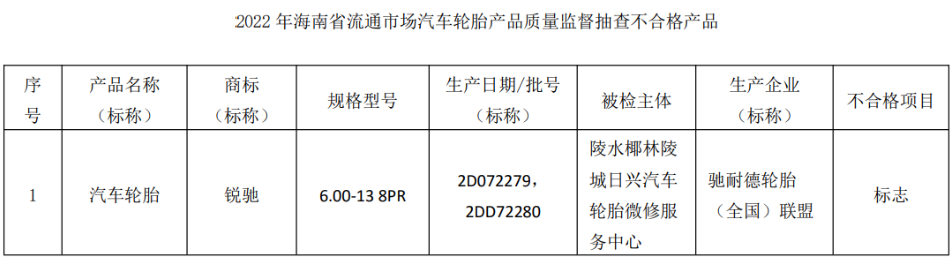 2022 年海南省流通市场汽车轮胎产品质量监督抽查不合格产品

| 序号 | 产品名称（标称） | 商标（标称） | 规格型号 | 生产日期/批号（标称） | 被检主体 | 生产企业（标称） | 不合格项目 |
|---|---|---|---|---|---|---|---|
| 1 | 汽车轮胎 | 锐驰 | 6.00-13 8PR | 2D072279，2DD72280 | 陵水椰林陵城日兴汽车轮胎微修服务中心 | 驰耐德轮胎（全国）联盟 | 标志 |